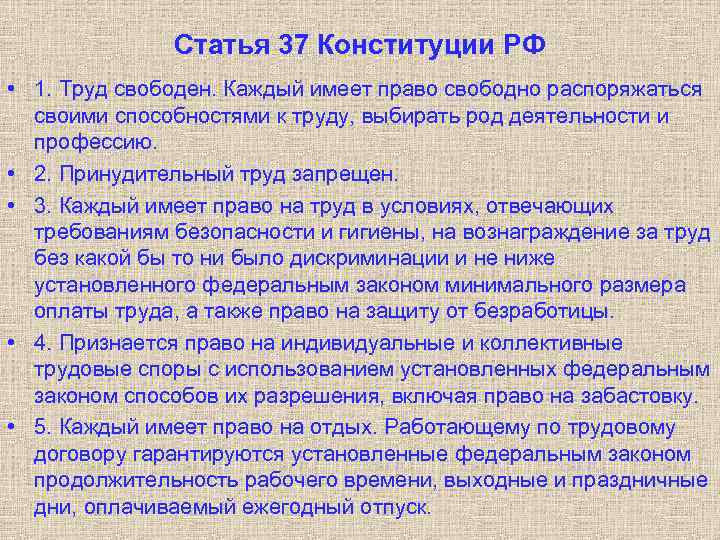 Статья 37 Конституции РФ

• 1. Труд свободен. Каждый имеет право свободно распоряжаться своими способностями к труду, выбирать род деятельности и профессию.

• 2. Принудительный труд запрещен.

• 3. Каждый имеет право на труд в условиях, отвечающих требованиям безопасности и гигиены, на вознаграждение за труд без какой бы то ни было дискриминации и не ниже установленного федеральным законом минимального размера оплаты труда, а также право на защиту от безработицы.

• 4. Признается право на индивидуальные и коллективные трудовые споры с использованием установленных федеральным законом способов их разрешения, включая право на забастовку.

• 5. Каждый имеет право на отдых. Работающему по трудовому договору гарантируются установленные федеральным законом продолжительность рабочего времени, выходные и праздничные дни, оплачиваемый ежегодный отпуск.